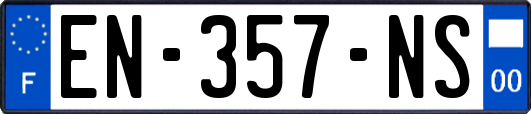 F
EN-357-NS
00